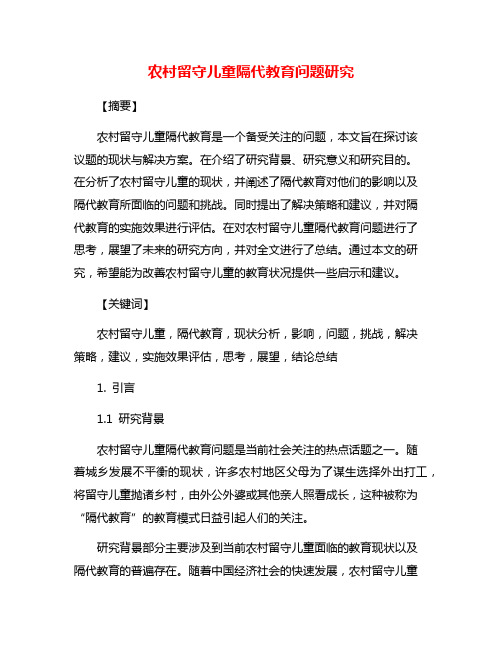 农村留守儿童隔代教育问题研究

【摘要】

农村留守儿童隔代教育是一个备受关注的问题，本文旨在探讨该议题的现状与解决方案。在介绍了研究背景、研究意义和研究目的。在分析了农村留守儿童的现状，并阐述了隔代教育对他们的影响以及隔代教育所面临的问题和挑战。同时提出了解决策略和建议，并对隔代教育的实施效果进行评估。在对农村留守儿童隔代教育问题进行了思考，展望了未来的研究方向，并对全文进行了总结。通过本文的研究，希望能为改善农村留守儿童的教育状况提供一些启示和建议。

【关键词】

农村留守儿童，隔代教育，现状分析，影响，问题，挑战，解决策略，建议，实施效果评估，思考，展望，结论总结

1. 引言

1.1 研究背景

农村留守儿童隔代教育问题是当前社会关注的热点话题之一。随着城乡发展不平衡的现状，许多农村地区父母为了谋生选择外出打工，将留守儿童抛诸乡村，由外公外婆或其他亲人照看成长，这种被称为“隔代教育”的教育模式日益引起人们的关注。

研究背景部分主要涉及到当前农村留守儿童面临的教育现状以及隔代教育的普遍存在。随着中国经济社会的快速发展，农村留守儿童